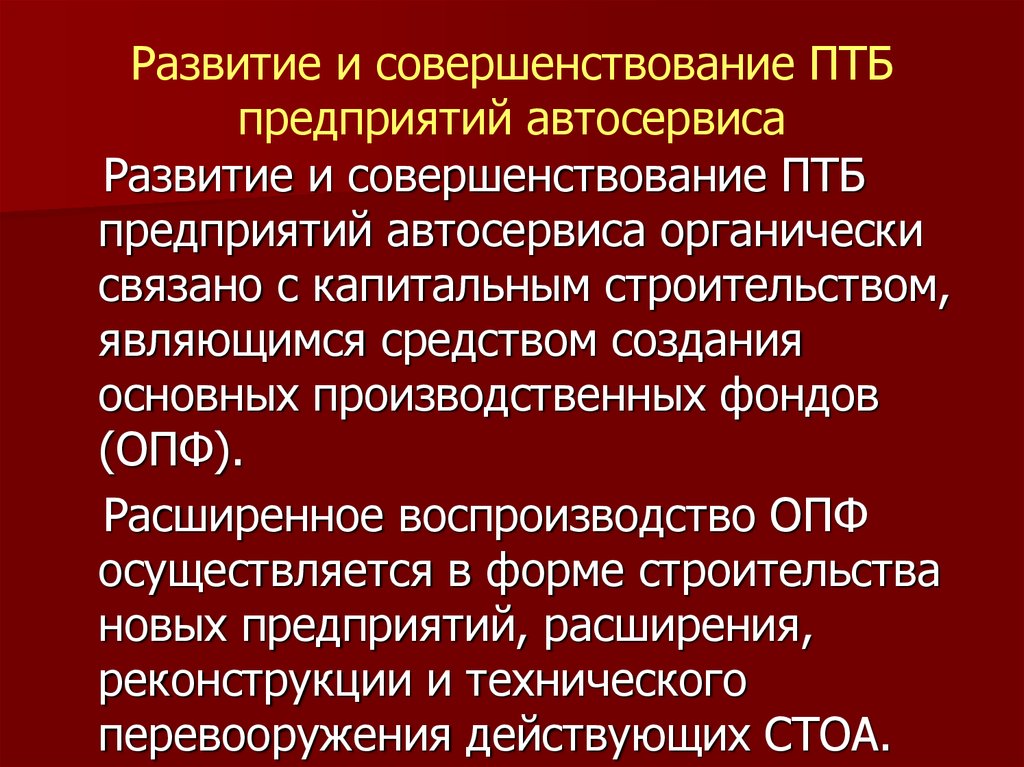 Развитие и совершенствование ПТБ предприятий автосервиса

Развитие и совершенствование ПТБ предприятий автосервиса органически связано с капитальным строительством, являющимся средством создания основных производственных фондов (ОПФ).

Расширенное воспроизводство ОПФ осуществляется в форме строительства новых предприятий, расширения, реконструкции и технического перевооружения действующих СТОА.